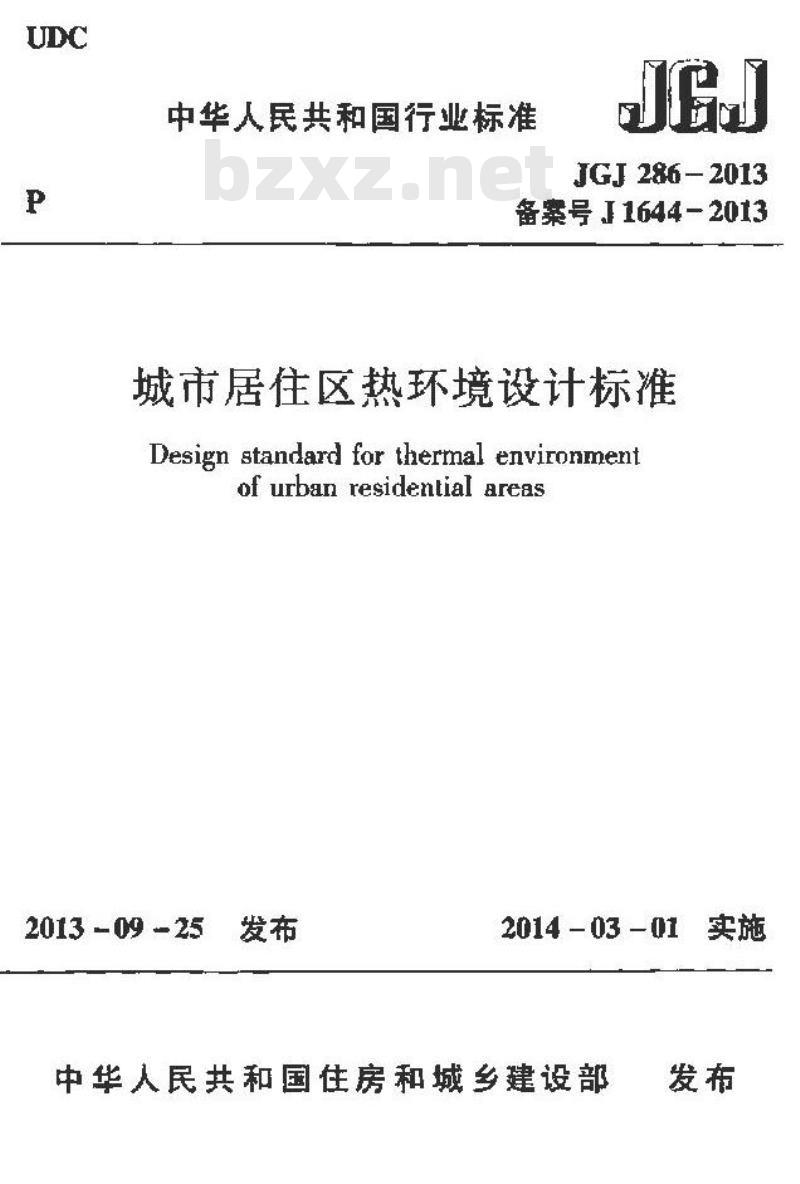 UDC

中华人民共和国行业标准

JGJ

bzxz.net

P

JGJ 286－2013
备案号 J 1644－2013

城市居住区热环境设计标准

Design standard for thermal environment of urban residential areas

2013－09－25 发布

2014－03－01 实施

中华人民共和国住房和城乡建设部 发布